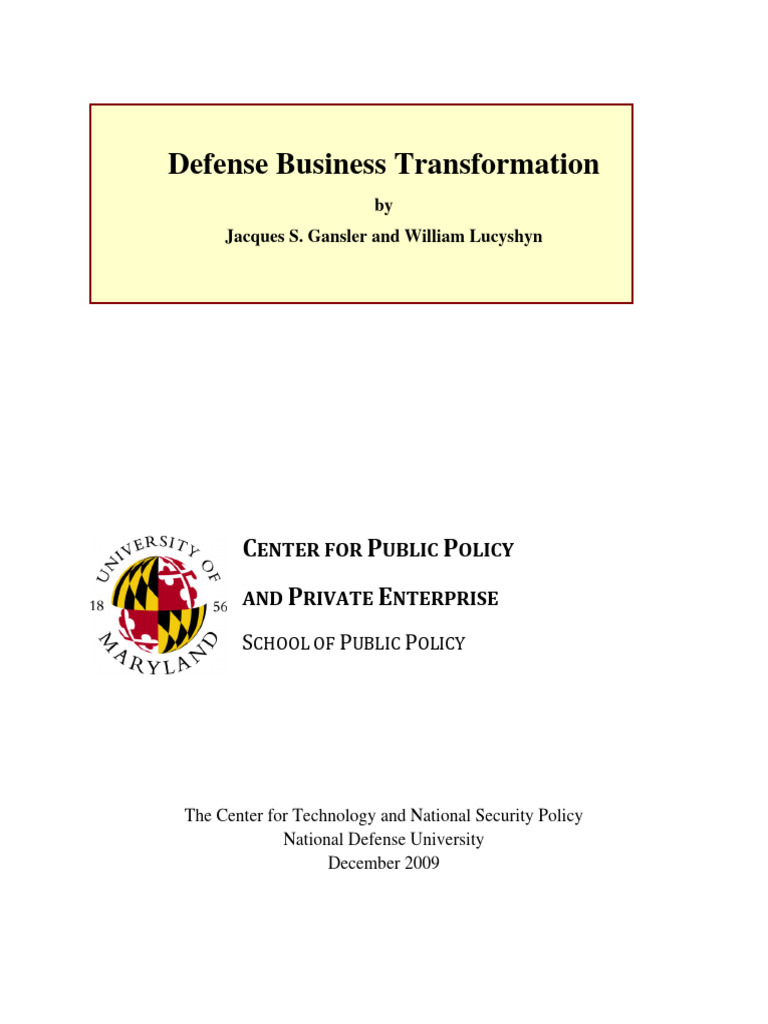 Defense Business Transformation

by

Jacques S. Gansler and William Lucyshyn

UNIVERSITY OF MARYLAND

18 56

CENTER FOR PUBLIC POLICY AND PRIVATE ENTERPRISE

SCHOOL OF PUBLIC POLICY

The Center for Technology and National Security Policy
National Defense University
December 2009